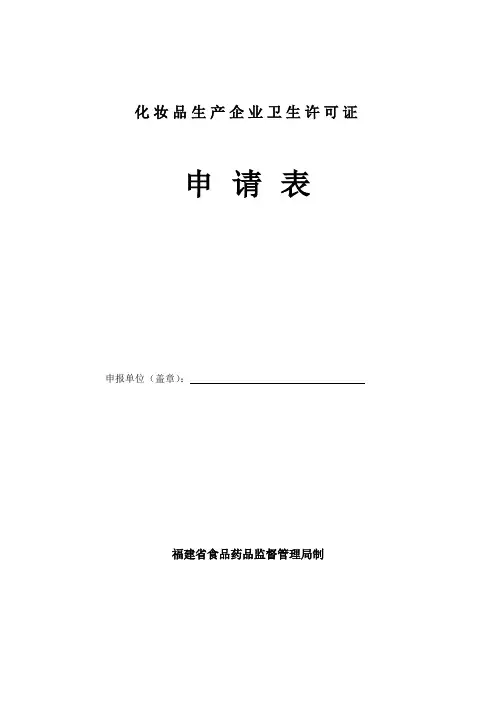 化妆品生产企业卫生许可证

申请表

申报单位（盖章）：____

福建省食品药品监督管理局制